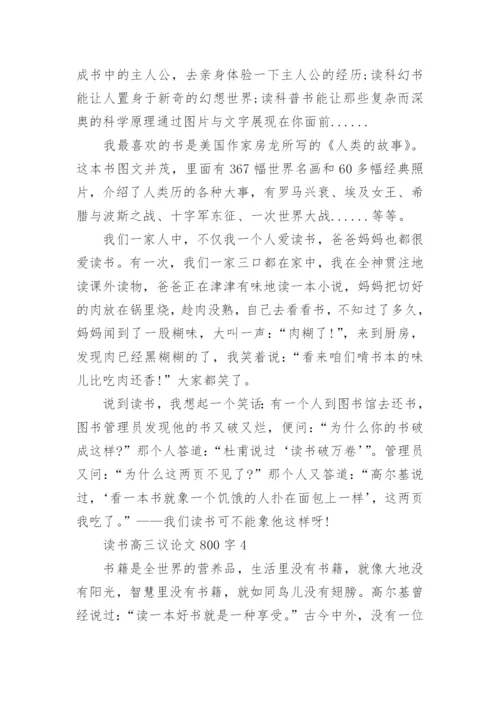 成书中的主人公，去亲身体验一下主人公的经历;读科幻书能让人置身于新奇的幻想世界;读科普书能让那些复杂而深奥的科学原理通过图片与文字展现在你面前......

我最喜欢的书是美国作家房龙所写的《人类的故事》。这本书图文并茂，里面有367幅世界名画和60多幅经典照片，介绍了人类历的各种大事，有罗马兴衰、埃及女王、希腊与波斯之战、十字军东征、一次世界大战......等等。

我们一家人中，不仅我一个人爱读书，爸爸妈妈也都很爱读书。有一次，我们一家三口都在家中，我在全神贯注地读课外读物，爸爸正在津津有味地读一本小说，妈妈把切好的肉放在锅里烧，趁肉没熟，自己去看看书，不知过了多久，妈妈闻到了一股糊味，大叫一声:“肉糊了!”，来到厨房，发现肉已经黑糊糊的了，我笑着说:“看来咱们啃书本的味儿比吃肉还香!”大家都笑了。

说到读书，我想起一个笑话:有一个人到图书馆去还书，图书管理员发现他的书又破又烂，便问:“为什么你的书破成这样?”那个人答道:“杜甫说过‘读书破万卷’”。管理员又问:“为什么这两页不见了?”那个人又答道:“高尔基说过，‘看一本书就象一个饥饿的人扑在面包上一样’，这两页我吃了。”——我们读书可不能象他这样呀!

读书高三议论文800字4

书籍是全世界的营养品，生活里没有书籍，就像大地没有阳光，智慧里没有书籍，就如同鸟儿没有翅膀。高尔基曾经说过:“读一本好书就是一种享受。”古今中外，没有一位